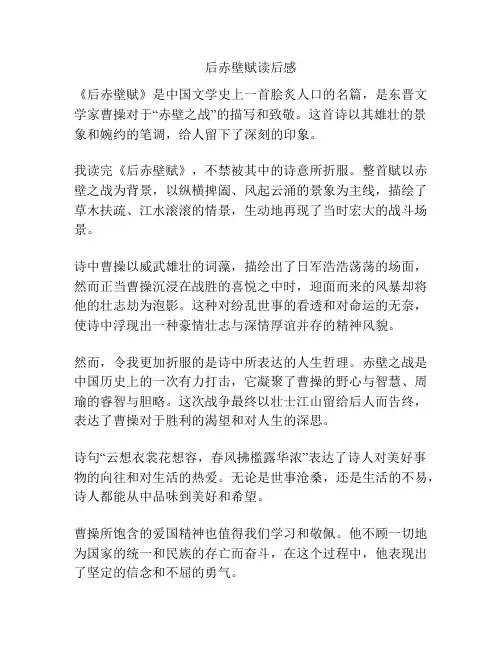 后赤壁赋读后感

《后赤壁赋》是中国文学史上一首脍炙人口的名篇，是东晋文学家曹操对于“赤壁之战”的描写和致敬。这首诗以其雄壮的景象和婉约的笔调，给人留下了深刻的印象。

我读完《后赤壁赋》，不禁被其中的诗意所折服。整首赋以赤壁之战为背景，以纵横捭阖、风起云涌的景象为主线，描绘了草木扶疏、江水滚滚的情景，生动地再现了当时宏大的战斗场景。

诗中曹操以威武雄壮的词藻，描绘出了日军浩浩荡荡的场面，然而正当曹操沉浸在战胜的喜悦之中时，迎面而来的风暴却将他的壮志劫为泡影。这种对纷乱世事的看透和对命运的无奈，使诗中浮现出一种豪情壮志与深情厚谊并存的精神风貌。

然而，令我更加折服的是诗中所表达的人生哲理。赤壁之战是中国历史上的一次有力打击，它凝聚了曹操的野心与智慧、周瑜的睿智与胆略。这次战争最终以壮士江山留给后人而告终，表达了曹操对于胜利的渴望和对人生的深思。

诗句“云想衣裳花想容，春风拂槛露华浓”表达了诗人对美好事物的向往和对生活的热爱。无论是世事沧桑，还是生活的不易，诗人都能从中品味到美好和希望。

曹操所饱含的爱国精神也值得我们学习和敬佩。他不顾一切地为国家的统一和民族的存亡而奋斗，在这个过程中，他表现出了坚定的信念和不屈的勇气。